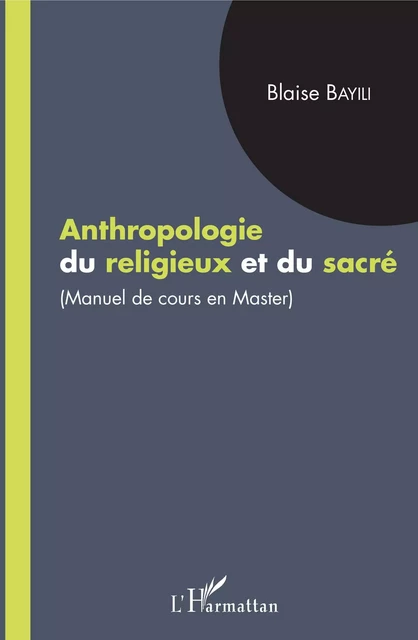 Blaise BAYILI

Anthropologie du religieux et du sacré

(Manuel de cours en Master)

L'Harmattan